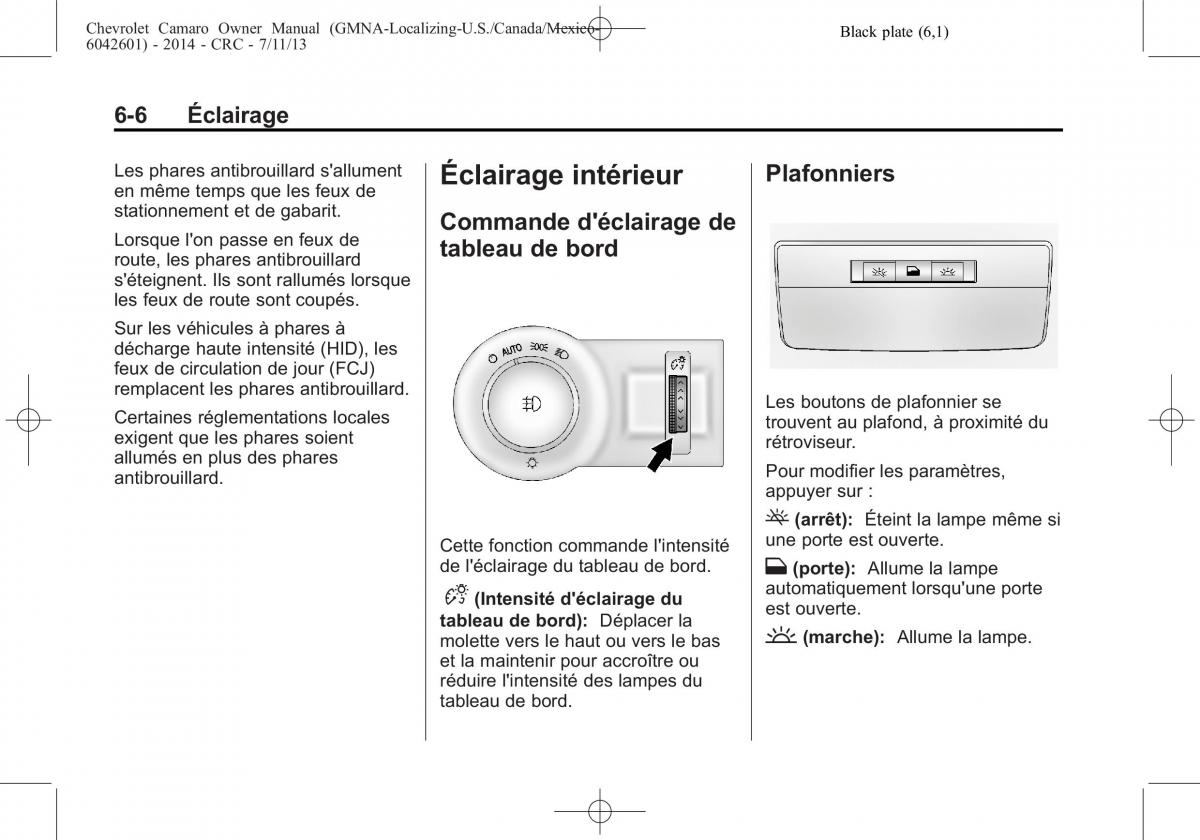 Chevrolet Camaro Owner Manual (GMNA-Localizing-U.S./Canada/Mexico-6042601) - 2014 - CRC - 7/11/13

Black plate (6,1)

6-6 Éclairage

Les phares antibrouillard s'allument en même temps que les feux de stationnement et de gabarit.

Lorsque l'on passe en feux de route, les phares antibrouillard s'éteignent. Ils sont rallumés lorsque les feux de route sont coupés.

Sur les véhicules à phares à décharge haute intensité (HID), les feux de circulation de jour (FCJ) remplacent les phares antibrouillard.

Certaines réglementations locales exigent que les phares soient allumés en plus des phares antibrouillard.

Éclairage intérieur

Commande d'éclairage de tableau de bord

AUTO

Cette fonction commande l'intensité de l'éclairage du tableau de bord.

(Intensité d'éclairage du tableau de bord): Déplacer la molette vers le haut ou vers le bas et la maintenir pour accroître ou réduire l'intensité des lampes du tableau de bord.

Plafonniers

Les boutons de plafonnier se trouvent au plafond, à proximité du rétroviseur.

Pour modifier les paramètres, appuyer sur :

(arrêt): Éteint la lampe même si une porte est ouverte.

(porte): Allume la lampe automatiquement lorsqu'une porte est ouverte.

(marche): Allume la lampe.